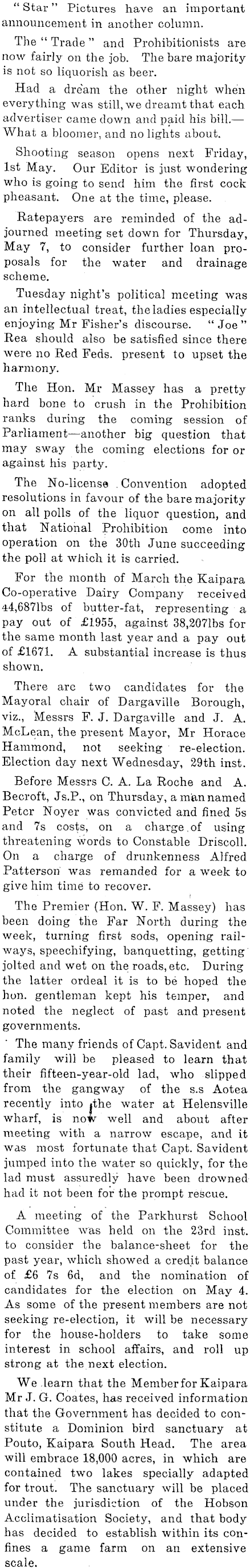 "Star" Pictures have an important announcement in another column.

The "Trade" and Prohibitionists are now fairly on the job. The bare majority is not so liquorish as beer.

Had a dream the other night when everything was still, we dreamt that each advertiser came down and paid his bill.—What a bloomer, and no lights about.

Shooting season opens next Friday, 1st May. Our Editor is just wondering who is going to send him the first cock pheasant. One at the time, please.

Ratepayers are reminded of the adjourned meeting set down for Thursday, May 7, to consider further loan proposals for the water and drainage scheme.

Tuesday night's political meeting was an intellectual treat, the ladies especially enjoying Mr Fisher's discourse. "Joe" Rea should also be satisfied since there were no Red Feds. present to upset the harmony.

The Hon. Mr Massey has a pretty hard bone to crush in the Prohibition ranks during the coming session of Parliament—another big question that may sway the coming elections for or against his party.

The No-license Convention adopted resolutions in favour of the bare majority on all polls of the liquor question, and that National Prohibition come into operation on the 30th June succeeding the poll at which it is carried.

For the month of March the Kaipara Co-operative Dairy Company received 44,687lbs of butter-fat, representing a pay out of £1955, against 38,207lbs for the same month last year and a pay out of £1671. A substantial increase is thus shown.

There are two candidates for the Mayoral chair of Dargaville Borough, viz., Messrs F. J. Dargaville and J. A. McLean, the present Mayor, Mr Horace Hammond, not seeking re-election. Election day next Wednesday, 29th inst.

Before Messrs C. A. La Roche and A. Becroft, Js.P., on Thursday, a man named Peter Noyer was convicted and fined 5s and 7s costs, on a charge of using threatening words to Constable Driscoll. On a charge of drunkenness Alfred Patterson was remanded for a week to give him time to recover.

The Premier (Hon. W. F. Massey) has been doing the Far North during the week, turning first sods, opening railways, speechifying, banquetting, getting jolted and wet on the roads, etc. During the latter ordeal it is to be hoped the hon. gentleman kept his temper, and noted the neglect of past and present governments.

The many friends of Capt. Savident and family will be pleased to learn that their fifteen-year-old lad, who slipped from the gangway of the s.s Aotea recently into the water at Helensville wharf, is now well and about after meeting with a narrow escape, and it was most fortunate that Capt. Savident jumped into the water so quickly, for the lad must assuredly have been drowned had it not been for the prompt rescue.

A meeting of the Parkhurst School Committee was held on the 23rd inst. to consider the balance-sheet for the past year, which showed a credit balance of £6 7s 6d, and the nomination of candidates for the election on May 4. As some of the present members are not seeking re-election, it will be necessary for the house-holders to take some interest in school affairs, and roll up strong at the next election.

We learn that the Member for Kaipara Mr J. G. Coates, has received information that the Government has decided to constitute a Dominion bird sanctuary at Pouto, Kaipara South Head. The area will embrace 18,000 acres, in which are contained two lakes specially adapted for trout. The sanctuary will be placed under the jurisdiction of the Hobson Acclimatisation Society, and that body has decided to establish within its confines a game farm on an extensive scale.